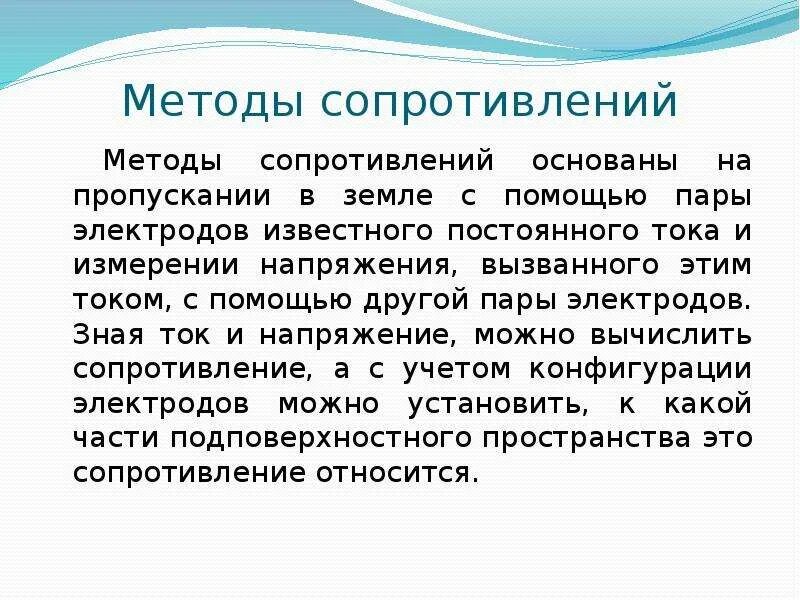 Методы сопротивлений

Методы сопротивлений основаны на пропускании в земле с помощью пары электродов известного постоянного тока и измерении напряжения, вызванного этим током, с помощью другой пары электродов. Зная ток и напряжение, можно вычислить сопротивление, а с учетом конфигурации электродов можно установить, к какой части подповерхностного пространства это сопротивление относится.